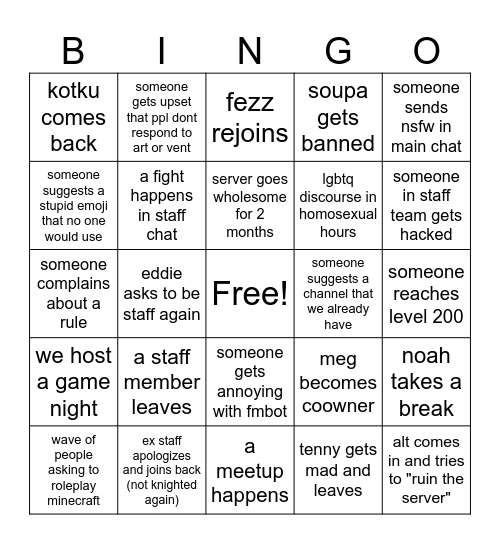 | B | I | N | G | O |
|---|---|---|---|---|
| kotku comes back | someone gets upset that ppl dont respond to art or vent | fezz rejoins | soupa gets banned | someone sends nsfw in main chat |
| someone suggests a stupid emoji that no one would use | a fight happens in staff chat | server goes wholesome for 2 months | lgbtq discourse in homosexual hours | someone in staff team gets hacked |
| someone complains about a rule | eddie asks to be staff again | Free! | someone suggests a channel that we already have | someone reaches level 200 |
| we host a game night | a staff member leaves | someone gets annoying with fmbot | meg becomes coowner | noah takes a break |
| wave of people asking to roleplay minecraft | ex staff apologizes and joins back (not knighted again) | a meetup happens | tenny gets mad and leaves | alt comes in and tries to "ruin the server" |